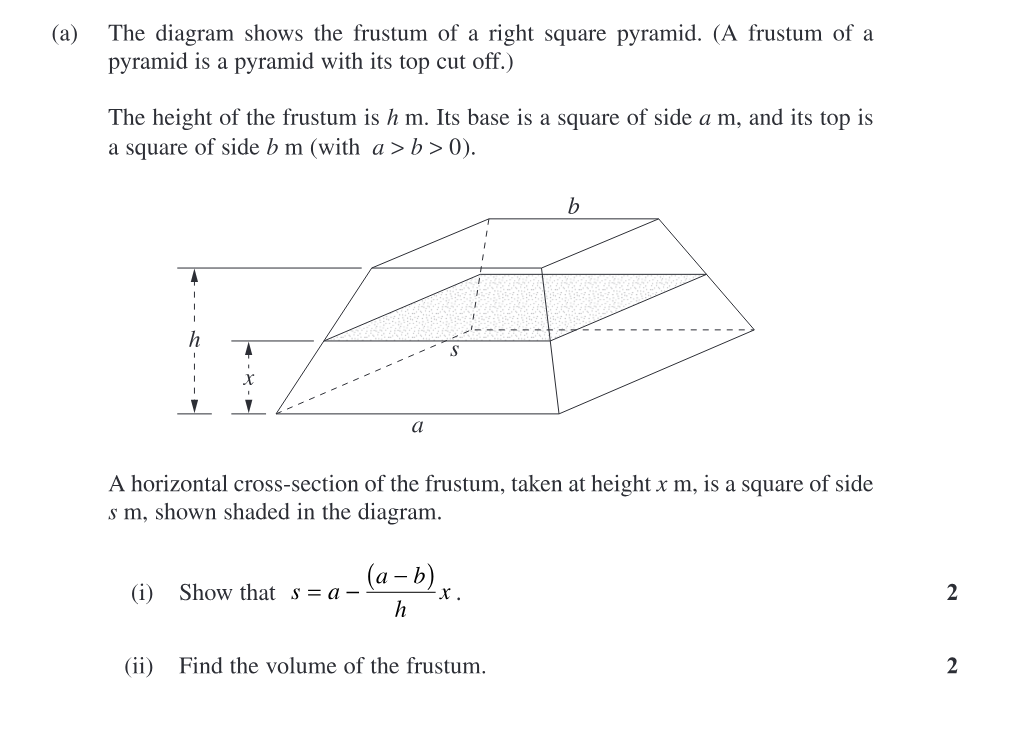 (a) The diagram shows the frustum of a right square pyramid. (A frustum of a pyramid is a pyramid with its top cut off.)

The height of the frustum is $h$ m. Its base is a square of side $a$ m, and its top is a square of side $b$ m (with $a > b > 0$).

$b$

$h$

$x$

$s$

$a$

A horizontal cross-section of the frustum, taken at height $x$ m, is a square of side $s$ m, shown shaded in the diagram.

(i) Show that $s = a - \frac{(a-b)}{h}x$. 2

(ii) Find the volume of the frustum. 2